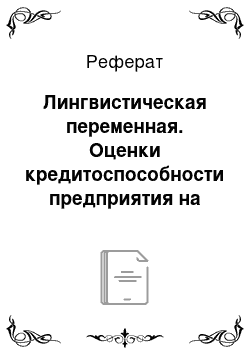 Реферат

Лингвистическая переменная. Оценки кредитоспособности предприятия на